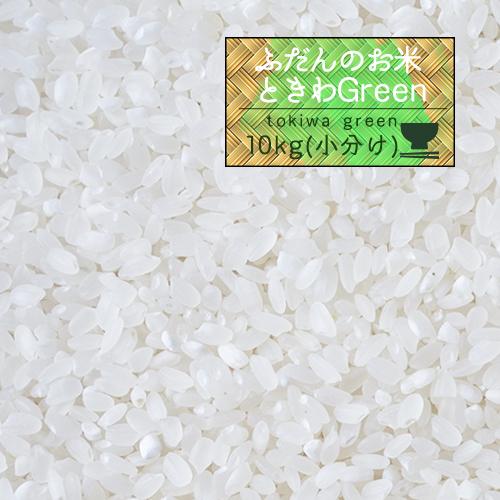 ふだんのお米
ときわGreen
tokiwa green
10kg(小分け)